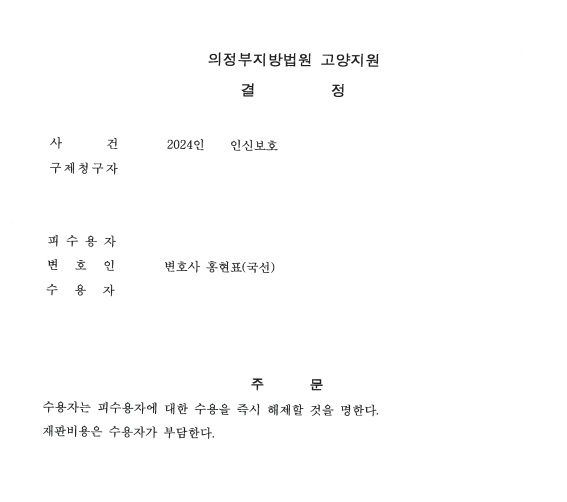 의정부지방법원 고양지원

결 정

사 건 2024인 인신보호

구제청구자

피수용자

변 호 인 변호사 홍현표(국선)

수 용 자

주 문

수용자는 피수용자에 대한 수용을 즉시 해제할 것을 명한다.

재판비용은 수용자가 부담한다.